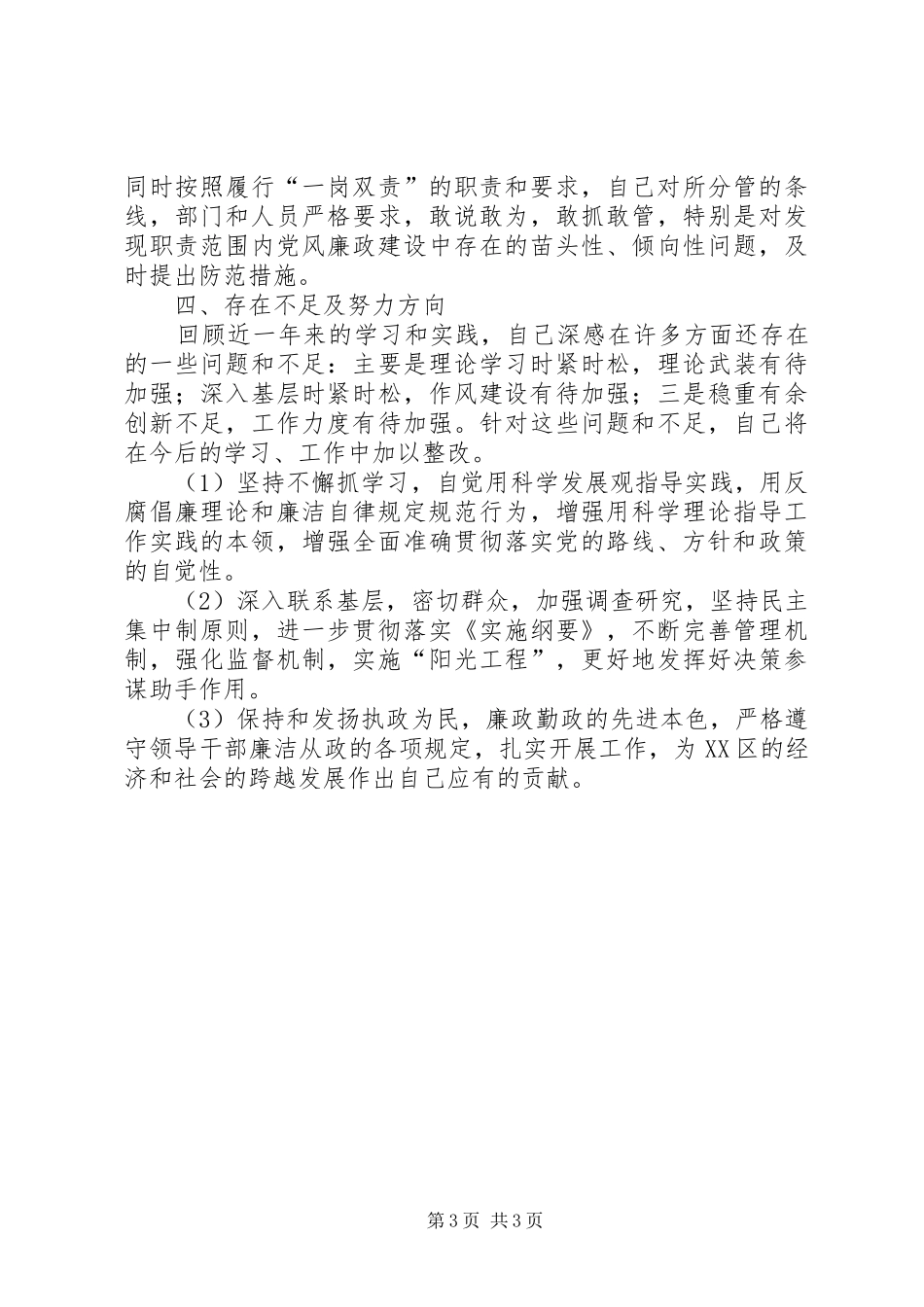 同时按照履行“一岗双责”的职责和要求，自己对所分管的条线，部门和人员严格要求，敢说敢为，敢抓敢管，特别是对发现职责范围内党风廉政建设中存在的苗头性、倾向性问题，及时提出防范措施。

四、存在不足及努力方向

回顾近一年来的学习和实践，自己深感在许多方面还存在的一些问题和不足：主要是理论学习时紧时松，理论武装有待加强；深入基层时紧时松，作风建设有待加强；三是稳重有余创新不足，工作力度有待加强。针对这些问题和不足，自己将在今后的学习、工作中加以整改。

（1）坚持不懈抓学习，自觉用科学发展观指导实践，用反腐倡廉理论和廉洁自律规定规范行为，增强用科学理论指导工作实践的本领，增强全面准确贯彻落实党的路线、方针和政策的自觉性。

（2）深入联系基层，密切群众，加强调查研究，坚持民主集中制原则，进一步贯彻落实《实施纲要》，不断完善管理机制，强化监督机制，实施“阳光工程”，更好地发挥好决策参谋助手作用。

（3）保持和发扬执政为民，廉政勤政的先进本色，严格遵守领导干部廉洁从政的各项规定，扎实开展工作，为XX区的经济和社会的跨越发展作出自己应有的贡献。

第3页 共3页